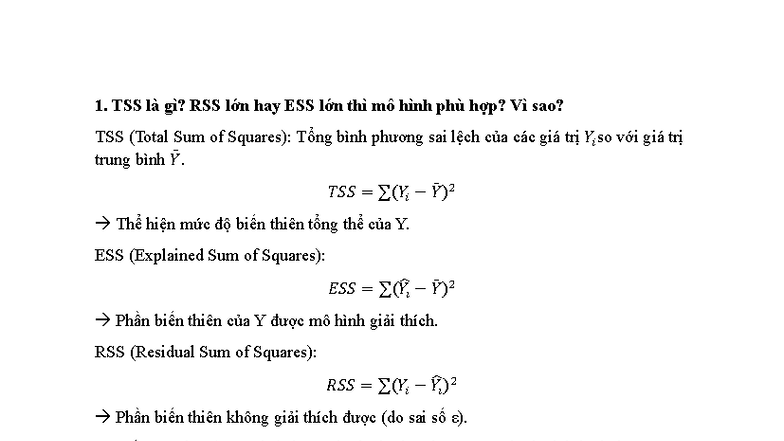 **1. TSS là gì? RSS lớn hay ESS lớn thì mô hình phù hợp? Vì sao?**

TSS (Total Sum of Squares): Tổng bình phương sai lệch của các giá trị $Y_i$ so với giá trị trung bình $\bar{Y}$.

$TSS = \sum(Y_i - \bar{Y})^2$

→ Thể hiện mức độ biến thiên tổng thể của Y.

ESS (Explained Sum of Squares):

$ESS = \sum(\widehat{Y}_i - \bar{Y})^2$

→ Phần biến thiên của Y được mô hình giải thích.

RSS (Residual Sum of Squares):

$RSS = \sum(Y_i - \widehat{Y}_i)^2$

→ Phần biến thiên không giải thích được (do sai số ε).